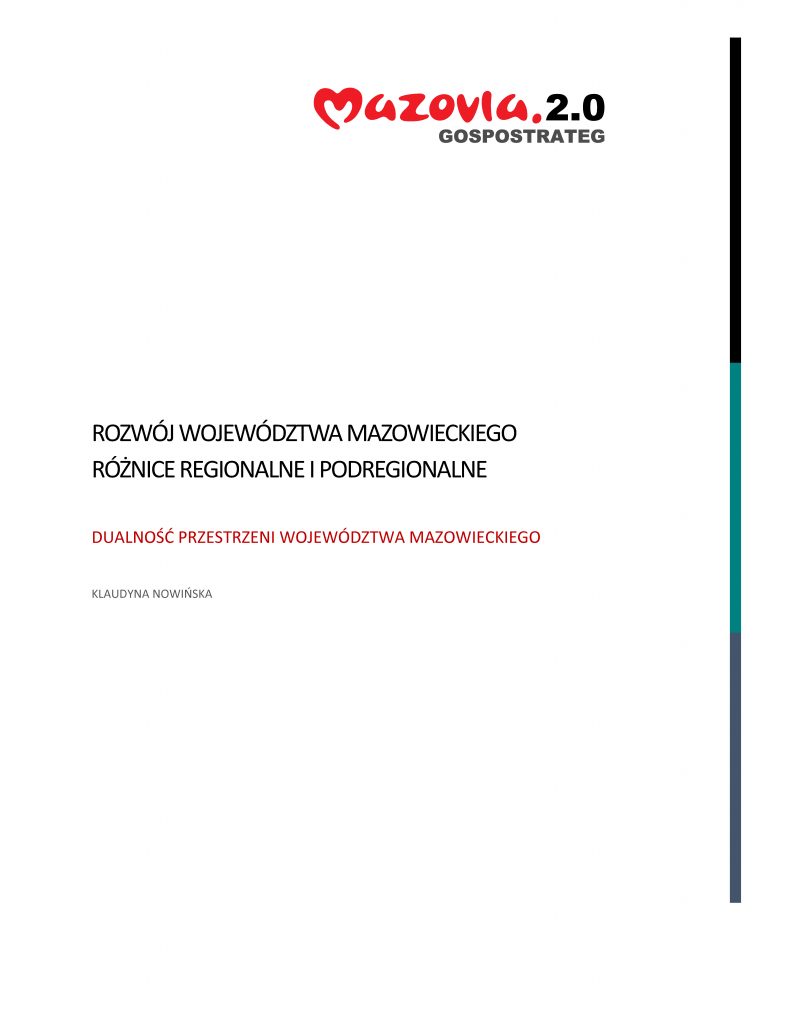 Mazovia.2.0
GOSPOSTRATEG

ROZWÓJ WOJEWÓDZTWA MAZOWIECKIEGO
RÓŻNICE REGIONALNE I PODREGIONALNE

DUALNOŚĆ PRZESTRZENI WOJEWÓDZTWA MAZOWIECKIEGO

KLAUDYNA NOWIŃSKA